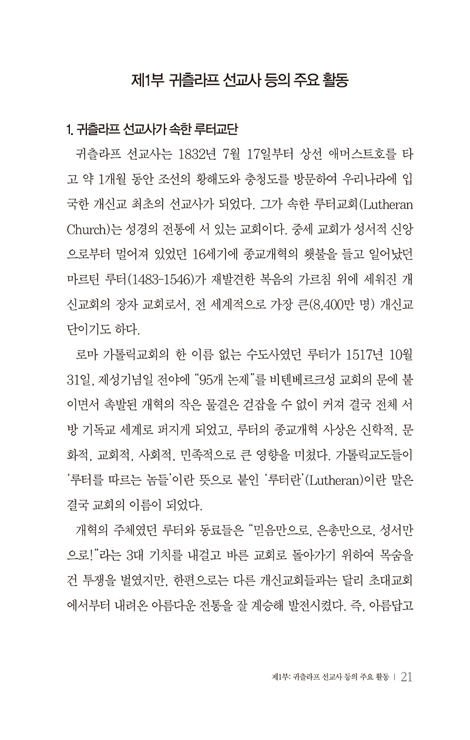 제1부 귀츨라프 선교사 등의 주요 활동

1. 귀츨라프 선교사가 속한 루터교단

귀츨라프 선교사는 1832년 7월 17일부터 상선 애머스트호를 타고 약 1개월 동안 조선의 황해도와 충청도를 방문하여 우리나라에 입국한 개신교 최초의 선교사가 되었다. 그가 속한 루터교회(Lutheran Church)는 성경의 전통에 서 있는 교회이다. 중세 교회가 성서적 신앙으로부터 멀어져 있었던 16세기에 종교개혁의 횃불을 들고 일어났던 마르틴 루터(1483-1546)가 재발견한 복음의 가르침 위에 세워진 개신교회의 장자 교회로서, 전 세계적으로 가장 큰(8,400만 명) 개신교단이기도 하다.

로마 가톨릭교회의 한 이름 없는 수도사였던 루터가 1517년 10월 31일, 제성기념일 전야에 "95개 논제"를 비텐베르크성 교회의 문에 붙이면서 촉발된 개혁의 작은 물결은 걷잡을 수 없이 커져 결국 전체 서방 기독교 세계로 퍼지게 되었고, 루터의 종교개혁 사상은 신학적, 문화적, 교회적, 사회적, 민족적으로 큰 영향을 미쳤다. 가톨릭교도들이 '루터를 따르는 놈들'이란 뜻으로 붙인 '루터란'(Lutheran)이란 말은 결국 교회의 이름이 되었다.

개혁의 주체였던 루터와 동료들은 "믿음만으로, 은총만으로, 성서만으로!"라는 3대 기치를 내걸고 바른 교회로 돌아가기 위하여 목숨을 건 투쟁을 벌였지만, 한편으로는 다른 개신교회들과는 달리 초대교회에서부터 내려온 아름다운 전통을 잘 계승해 발전시켰다. 즉, 아름답고

제1부: 귀츨라프 선교사 등의 주요 활동 | 21